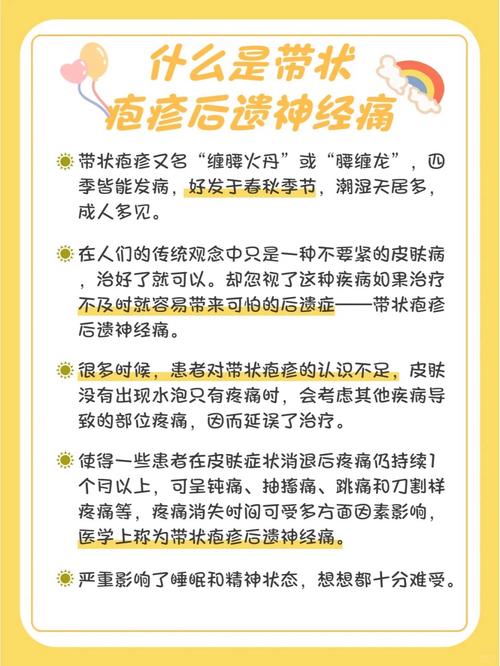 什么是带状疱疹后遗神经痛

带状疱疹又名“缠腰火丹”或“腰缠龙”，四季皆能发病，好发于春秋季节，潮湿天居多，成人多见。

在人们的传统观念中只是一种不要紧的皮肤病，治好了就可以。却忽视了这种疾病如果治疗不及时就容易带来可怕的后遗症——带状疱疹后遗神经痛。

很多时候，患者对带状疱疹的认识不足，皮肤没有出现水泡只有疼痛时，会考虑其他疾病导致的部位疼痛，因而延误了治疗。

使得一些患者在皮肤症状消退后疼痛仍持续1个月以上，可呈钝痛、抽搐痛、跳痛和刀割样疼痛等，疼痛消失时间可受多方面因素影响，医学上称为带状疱疹后遗神经痛。

严重影响了睡眠和精神状态，想想都十分难受。